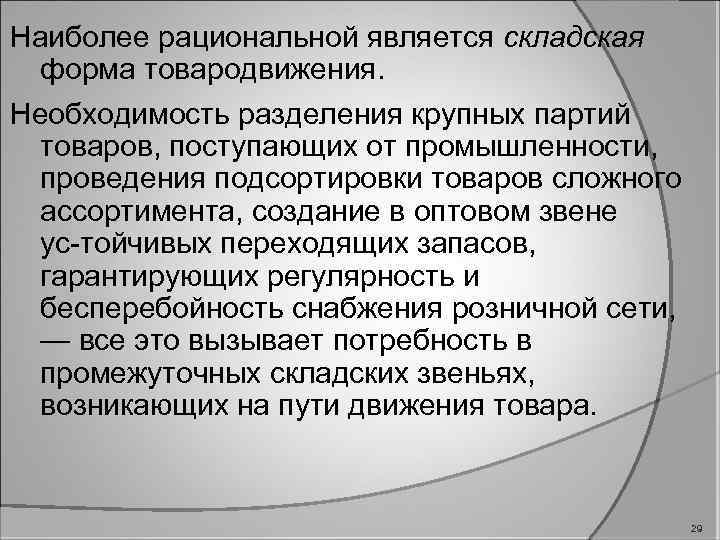 Наиболее рациональной является складская форма товародвижения.

Необходимость разделения крупных партий товаров, поступающих от промышленности, проведения подсортировки товаров сложного ассортимента, создание в оптовом звене ус-тойчивых переходящих запасов, гарантирующих регулярность и бесперебойность снабжения розничной сети, — все это вызывает потребность в промежуточных складских звеньях, возникающих на пути движения товара.

29